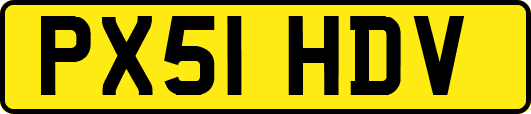 PX51 HDV